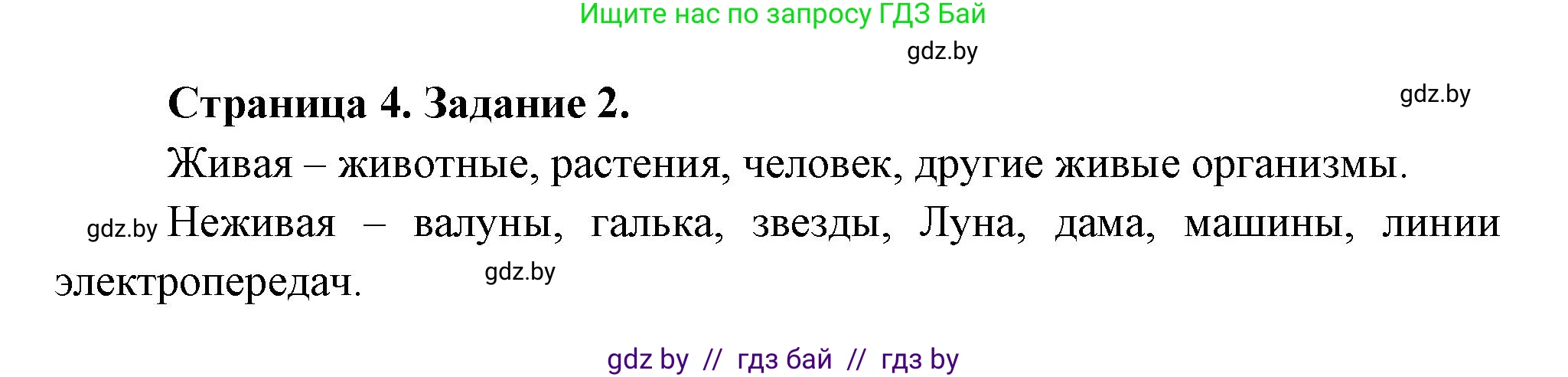 Ищите нас по запросу ГДЗ Бай

gdz.by

Страница 4. Задание 2.

gdz.by

Живая – животные, растения, человек, другие живые организмы.

gdz.by Неживая – валуны, галька, звезды, Луна, дама, машины, линии электропередач.

gdz.by

gdz by // гдз бай // гдз by